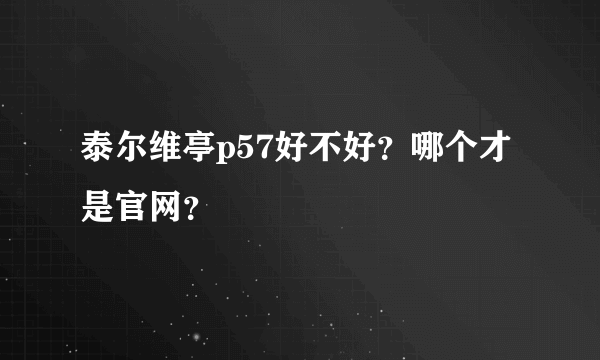 泰尔维亭p57好不好？哪个才是官网？